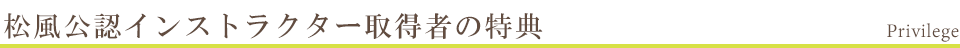 松風公認インストラクター取得者の特典

Privilege